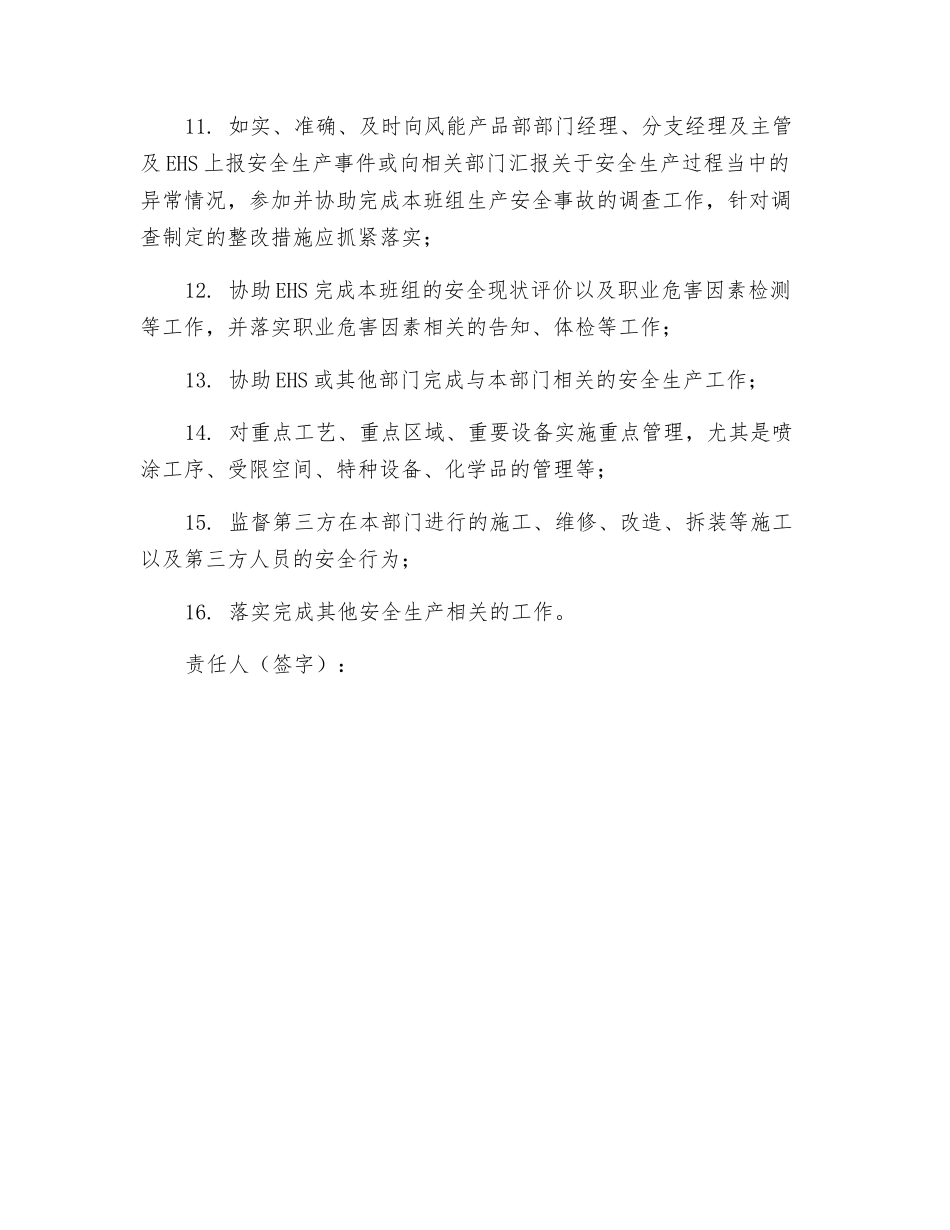 11. 如实、准确、及时向风能产品部部门经理、分支经理及主管及EHS上报安全生产事件或向相关部门汇报关于安全生产过程当中的异常情况，参加并协助完成本班组生产安全事故的调查工作，针对调查制定的整改措施应抓紧落实；

12. 协助EHS完成本班组的安全现状评价以及职业危害因素检测等工作，并落实职业危害因素相关的告知、体检等工作；

13. 协助EHS或其他部门完成与本部门相关的安全生产工作；

14. 对重点工艺、重点区域、重要设备实施重点管理，尤其是喷涂工序、受限空间、特种设备、化学品的管理等；

15. 监督第三方在本部门进行的施工、维修、改造、拆装等施工以及第三方人员的安全行为；

16. 落实完成其他安全生产相关的工作。

责任人（签字）：